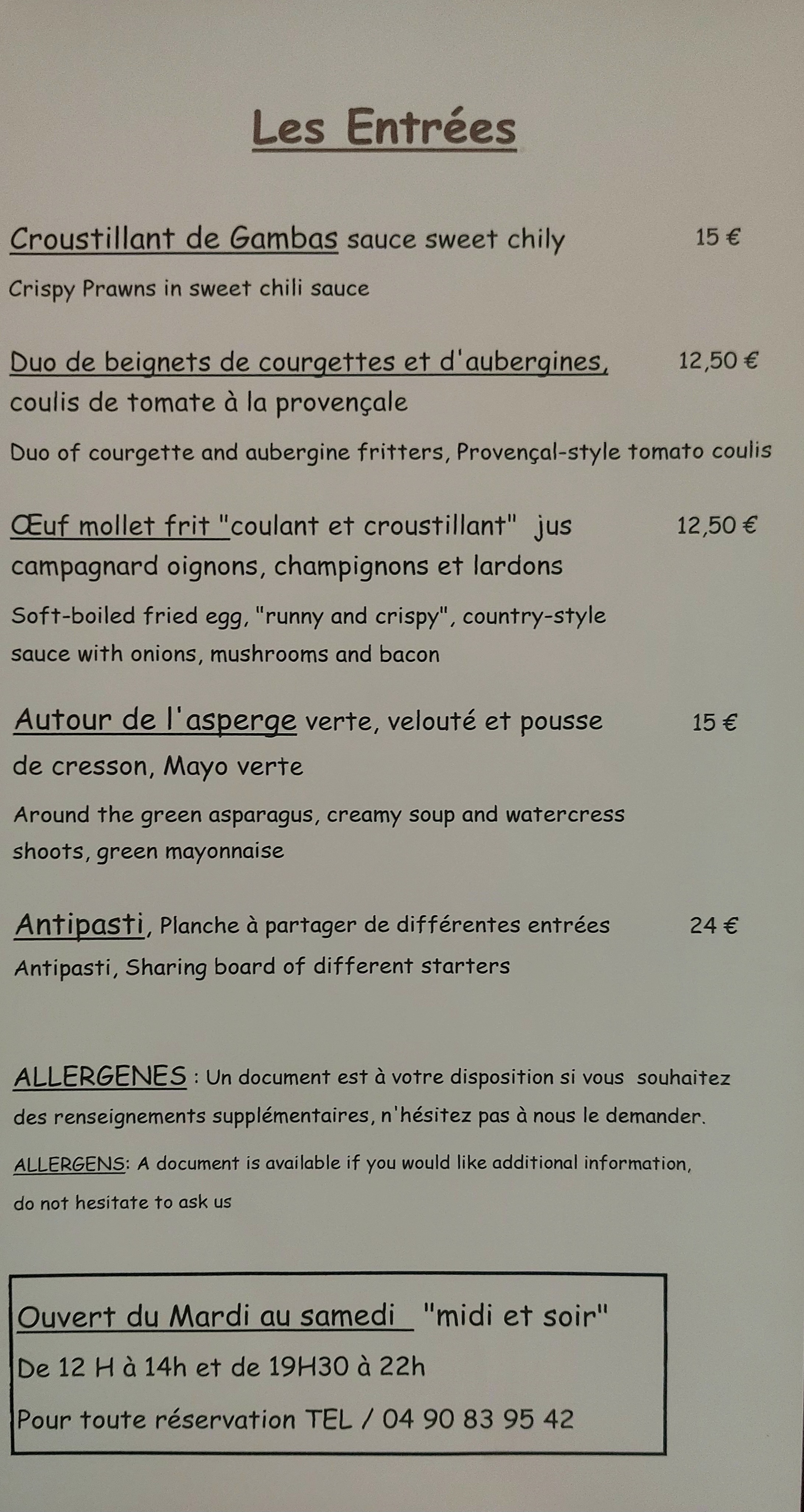 Les Entrées

Croustillant de Gambas sauce sweet chily 15 €

Crispy Prawns in sweet chili sauce

Duo de beignets de courgettes et d'aubergines, coulis de tomate à la provençale 12,50 €

Duo of courgette and aubergine fritters, Provençal-style tomato coulis

Œuf mollet frit "coulant et croustillant" jus campagnard oignons, champignons et lardons 12,50 €

Soft-boiled fried egg, "runny and crispy", country-style sauce with onions, mushrooms and bacon

Autour de l'asperge verte, velouté et pousse de cresson, Mayo verte 15 €

Around the green asparagus, creamy soup and watercress shoots, green mayonnaise

Antipasti, Planche à partager de différentes entrées 24 €

Antipasti, Sharing board of different starters

ALLERGENES : Un document est à votre disposition si vous souhaitez des renseignements supplémentaires, n'hésitez pas à nous le demander.

ALLERGENS: A document is available if you would like additional information, do not hesitate to ask us

Ouvert du Mardi au samedi "midi et soir"

De 12 H à 14h et de 19H30 à 22h

Pour toute réservation TEL / 04 90 83 95 42